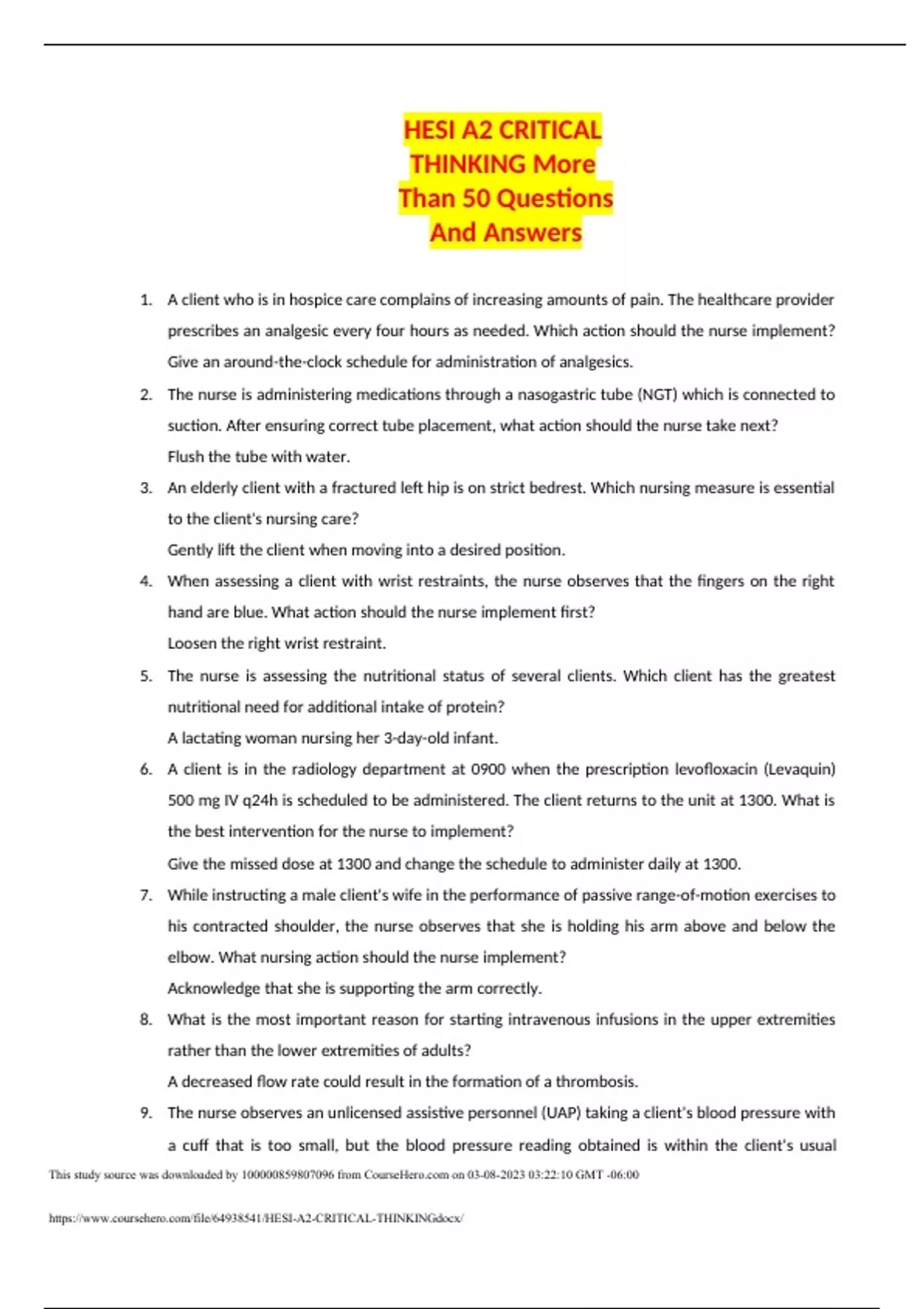 HESI A2 CRITICAL THINKING More Than 50 Questions And Answers

1. A client who is in hospice care complains of increasing amounts of pain. The healthcare provider prescribes an analgesic every four hours as needed. Which action should the nurse implement?
Give an around-the-clock schedule for administration of analgesics.

2. The nurse is administering medications through a nasogastric tube (NGT) which is connected to suction. After ensuring correct tube placement, what action should the nurse take next?
Flush the tube with water.

3. An elderly client with a fractured left hip is on strict bedrest. Which nursing measure is essential to the client's nursing care?
Gently lift the client when moving into a desired position.

4. When assessing a client with wrist restraints, the nurse observes that the fingers on the right hand are blue. What action should the nurse implement first?
Loosen the right wrist restraint.

5. The nurse is assessing the nutritional status of several clients. Which client has the greatest nutritional need for additional intake of protein?
A lactating woman nursing her 3-day-old infant.

6. A client is in the radiology department at 0900 when the prescription levofloxacin (Levaquin) 500 mg IV q24h is scheduled to be administered. The client returns to the unit at 1300. What is the best intervention for the nurse to implement?
Give the missed dose at 1300 and change the schedule to administer daily at 1300.

7. While instructing a male client's wife in the performance of passive range-of-motion exercises to his contracted shoulder, the nurse observes that she is holding his arm above and below the elbow. What nursing action should the nurse implement?
Acknowledge that she is supporting the arm correctly.

8. What is the most important reason for starting intravenous infusions in the upper extremities rather than the lower extremities of adults?
A decreased flow rate could result in the formation of a thrombosis.

9. The nurse observes an unlicensed assistive personnel (UAP) taking a client's blood pressure with a cuff that is too small, but the blood pressure reading obtained is within the client's usual

This study source was downloaded by 100000859807096 from CourseHero.com on 03-08-2023 03:22:10 GMT -06:00

https://www.coursehero.com/file/64938541/HESI-A2-CRITICAL-THINKINGdocx/